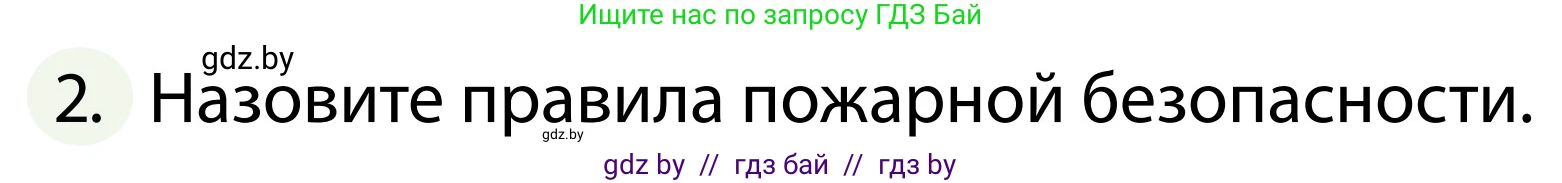 Ищите нас по запросу ГДЗ Бай

gdz.by

2. Назовите правила пожарной безопасности.

gdz.by

gdz by // гдз бай // гдз by